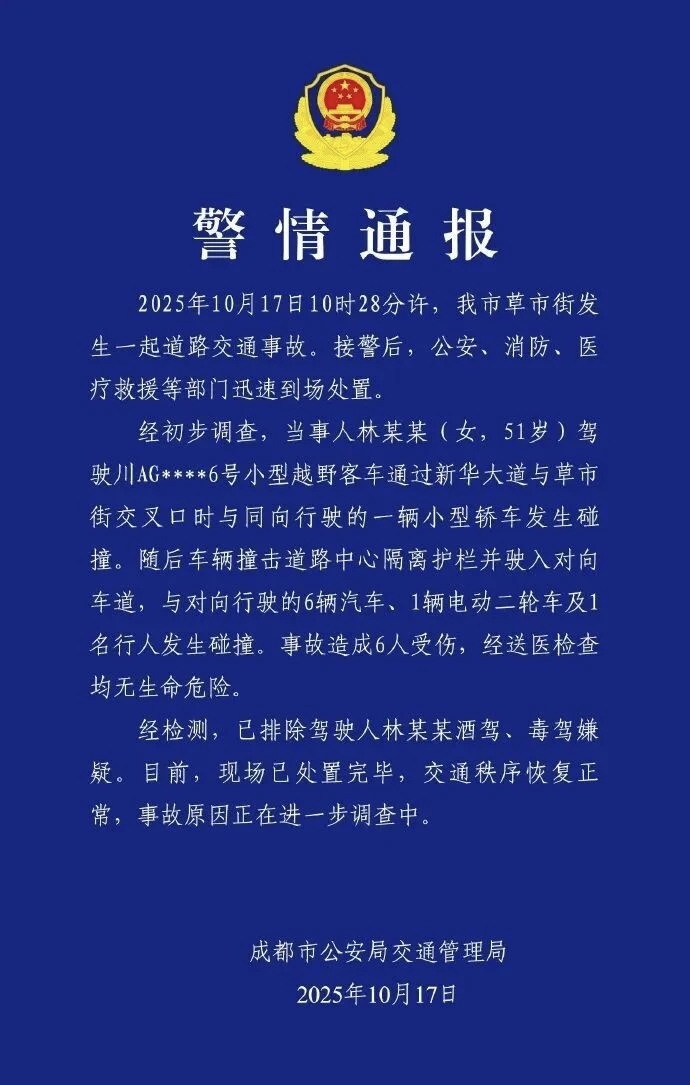 警情通报

2025年10月17日10时28分许，我市草市街发生一起道路交通事故。接警后，公安、消防、医疗救援等部门迅速到场处置。

经初步调查，当事人林某某（女，51岁）驾驶川AG****6号小型越野客车通过新华大道与草市街交叉口时与同向行驶的一辆小型轿车发生碰撞。随后车辆撞击道路中心隔离护栏并驶入对向车道，与对向行驶的6辆汽车、1辆电动二轮车及1名行人发生碰撞。事故造成6人受伤，经送医检查均无生命危险。

经检测，已排除驾驶人林某某酒驾、毒驾嫌疑。目前，现场已处置完毕，交通秩序恢复正常，事故原因正在进一步调查中。

成都市公安局交通管理局
2025年10月17日